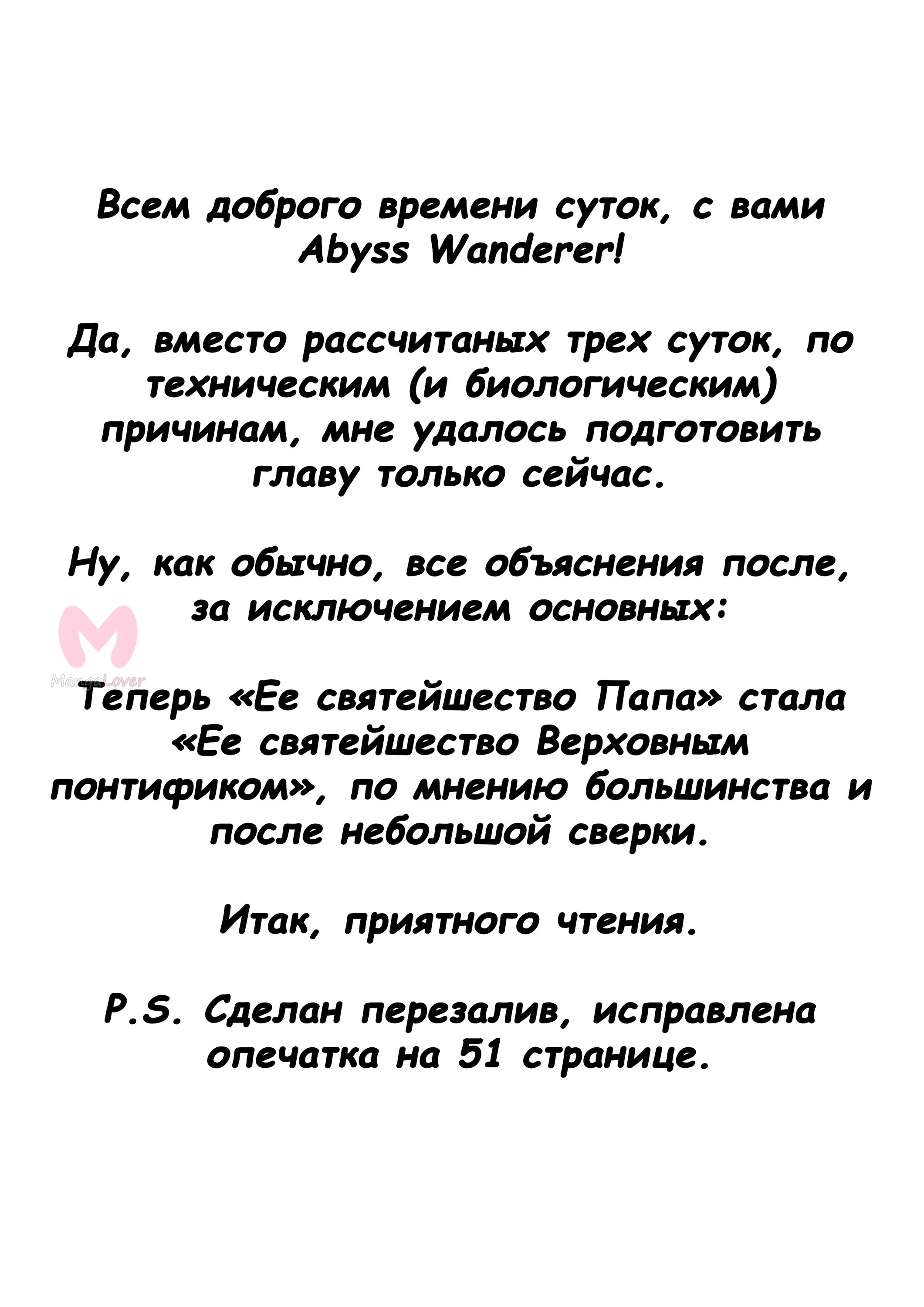 Всем доброго времени суток, с вами Abyss Wanderer!

Да, вместо рассчитаных трех суток, по техническим (и биологическим) причинам, мне удалось подготовить главу только сейчас.

Ну, как обычно, все объяснения после, за исключением основных:

M
MangaLover

Теперь «Ее святейшество Папа» стала «Ее святейшество Верховным понтификом», по мнению большинства и после небольшой сверки.

Итак, приятного чтения.

P.S. Сделан перезалив, исправлена опечатка на 51 странице.